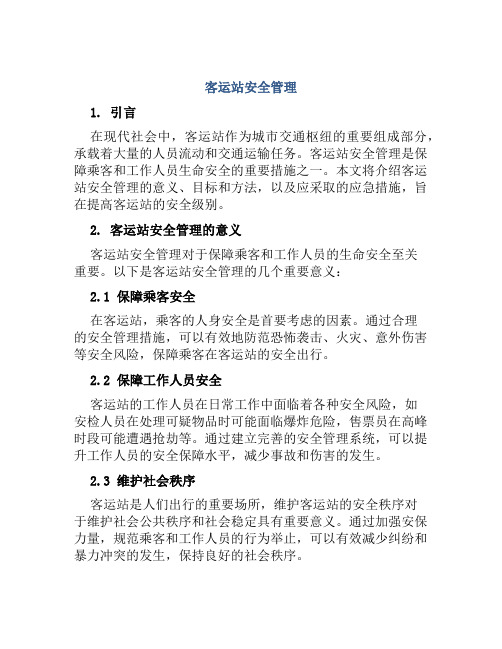 客运站安全管理

1. 引言

在现代社会中，客运站作为城市交通枢纽的重要组成部分，承载着大量的人员流动和交通运输任务。客运站安全管理是保障乘客和工作人员生命安全的重要措施之一。本文将介绍客运站安全管理的意义、目标和方法，以及应采取的应急措施，旨在提高客运站的安全级别。

2. 客运站安全管理的意义

客运站安全管理对于保障乘客和工作人员的生命安全至关重要。以下是客运站安全管理的几个重要意义：

2.1 保障乘客安全

在客运站，乘客的人身安全是首要考虑的因素。通过合理的安全管理措施，可以有效地防范恐怖袭击、火灾、意外伤害等安全风险，保障乘客在客运站的安全出行。

2.2 保障工作人员安全

客运站的工作人员在日常工作中面临着各种安全风险，如安检人员在处理可疑物品时可能面临爆炸危险，售票员在高峰时段可能遭遇抢劫等。通过建立完善的安全管理系统，可以提升工作人员的安全保障水平，减少事故和伤害的发生。

2.3 维护社会秩序

客运站是人们出行的重要场所，维护客运站的安全秩序对于维护社会公共秩序和社会稳定具有重要意义。通过加强安保力量，规范乘客和工作人员的行为举止，可以有效减少纠纷和暴力冲突的发生，保持良好的社会秩序。